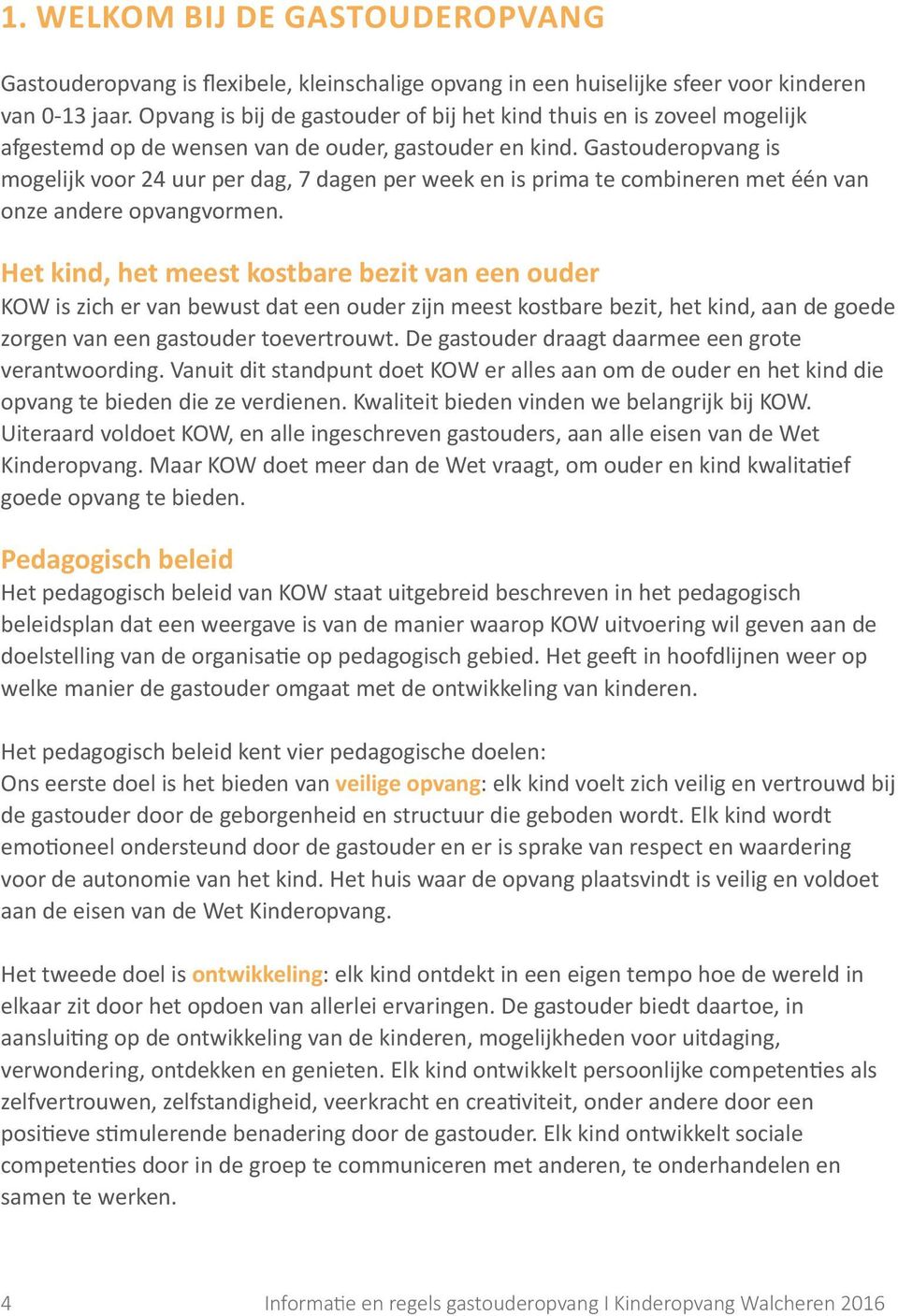 1. WELKOM BIJ DE GASTOUDEROPVANG

Gastouderopvang is flexibele, kleinschalige opvang in een huiselijke sfeer voor kinderen van 0-13 jaar. Opvang is bij de gastouder of bij het kind thuis en is zoveel mogelijk afgestemd op de wensen van de ouder, gastouder en kind. Gastouderopvang is mogelijk voor 24 uur per dag, 7 dagen per week en is prima te combineren met één van onze andere opvangvormen.

Het kind, het meest kostbare bezit van een ouder
KOW is zich er van bewust dat een ouder zijn meest kostbare bezit, het kind, aan de goede zorgen van een gastouder toevertrouwt. De gastouder draagt daarmee een grote verantwoording. Vanuit dit standpunt doet KOW er alles aan om de ouder en het kind die opvang te bieden die ze verdienen. Kwaliteit bieden vinden we belangrijk bij KOW. Uiteraard voldoet KOW, en alle ingeschreven gastouders, aan alle eisen van de Wet Kinderopvang. Maar KOW doet meer dan de Wet vraagt, om ouder en kind kwalitatief goede opvang te bieden.

Pedagogisch beleid
Het pedagogisch beleid van KOW staat uitgebreid beschreven in het pedagogisch beleidsplan dat een weergave is van de manier waarop KOW uitvoering wil geven aan de doelstelling van de organisatie op pedagogisch gebied. Het geeft in hoofdlijnen weer op welke manier de gastouder omgaat met de ontwikkeling van kinderen.

Het pedagogisch beleid kent vier pedagogische doelen:
Ons eerste doel is het bieden van veilige opvang: elk kind voelt zich veilig en vertrouwd bij de gastouder door de geborgenheid en structuur die geboden wordt. Elk kind wordt emotioneel ondersteund door de gastouder en er is sprake van respect en waardering voor de autonomie van het kind. Het huis waar de opvang plaatsvindt is veilig en voldoet aan de eisen van de Wet Kinderopvang.

Het tweede doel is ontwikkeling: elk kind ontdekt in een eigen tempo hoe de wereld in elkaar zit door het opdoen van allerlei ervaringen. De gastouder biedt daartoe, in aansluiting op de ontwikkeling van de kinderen, mogelijkheden voor uitdaging, verwondering, ontdekken en genieten. Elk kind ontwikkelt persoonlijke competenties als zelfvertrouwen, zelfstandigheid, veerkracht en creativiteit, onder andere door een positieve stimulerende benadering door de gastouder. Elk kind ontwikkelt sociale competenties door in de groep te communiceren met anderen, te onderhandelen en samen te werken.

4 Informatie en regels gastouderopvang I Kinderopvang Walcheren 2016